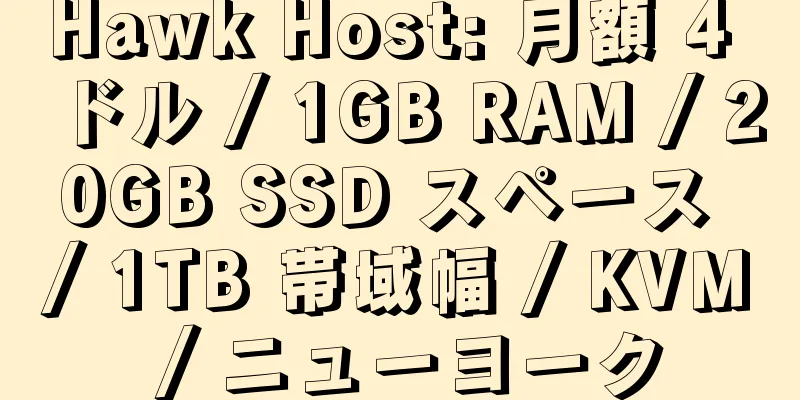 Hawk Host: 月額 4 ドル / 1GB RAM / 20GB SSD スペース / 1TB 帯域幅 / KVM / ニューヨーク